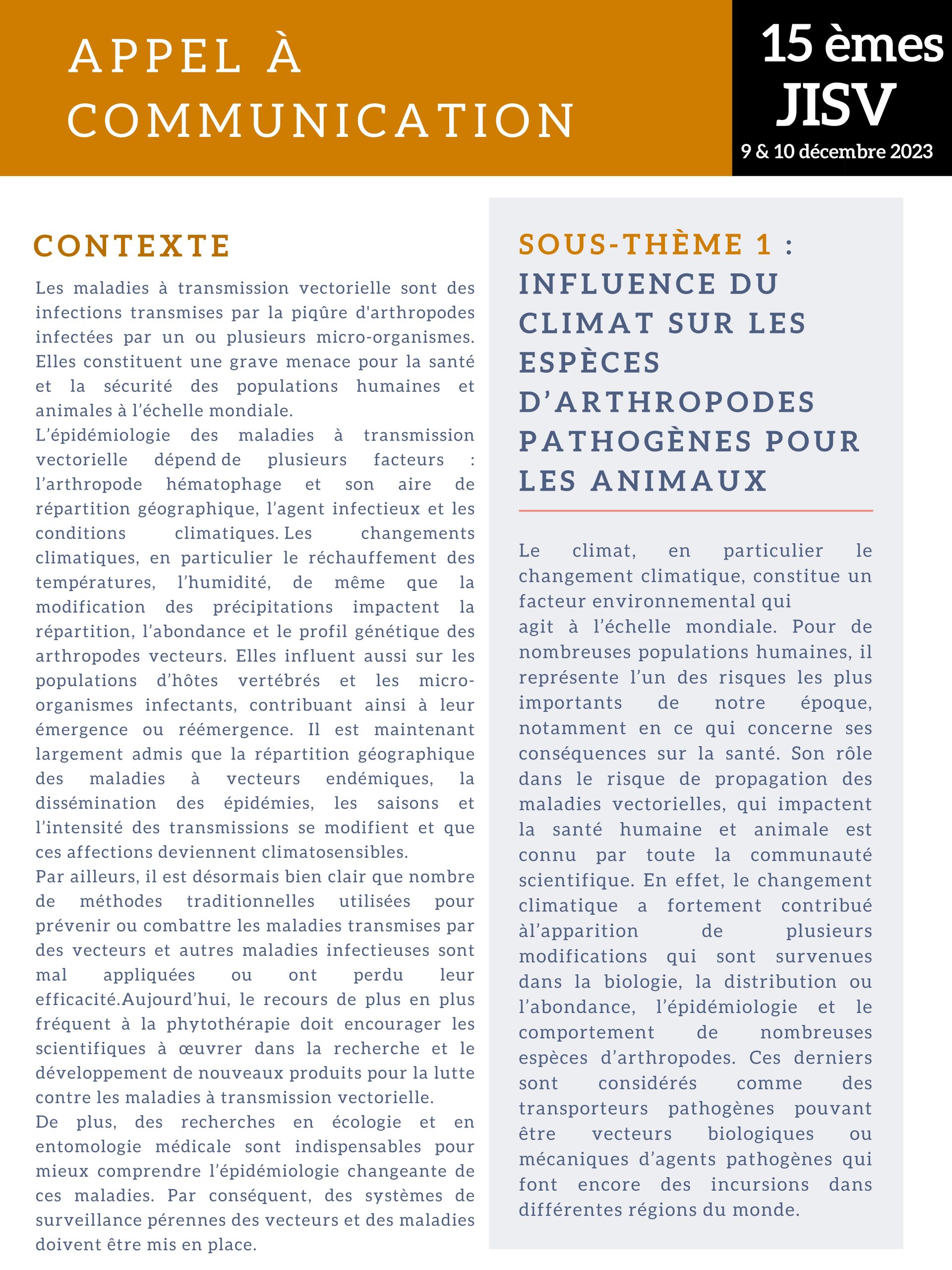 APPEL À COMMUNICATION

15 èmes JISV
9 & 10 décembre 2023

CONTEXTE

Les maladies à transmission vectorielle sont des infections transmises par la piqûre d'arthropodes infectées par un ou plusieurs micro-organismes. Elles constituent une grave menace pour la santé et la sécurité des populations humaines et animales à l'échelle mondiale.
L'épidémiologie des maladies à transmission vectorielle dépend de plusieurs facteurs : l'arthropode hématophage et son aire de répartition géographique, l'agent infectieux et les conditions climatiques. Les changements climatiques, en particulier le réchauffement des températures, l'humidité, de même que la modification des précipitations impactent la répartition, l'abondance et le profil génétique des arthropodes vecteurs. Elles influent aussi sur les populations d'hôtes vertébrés et les micro-organismes infectants, contribuant ainsi à leur émergence ou réémergence. Il est maintenant largement admis que la répartition géographique des maladies à vecteurs endémiques, la dissémination des épidémies, les saisons et l'intensité des transmissions se modifient et que ces affections deviennent climatosensibles.
Par ailleurs, il est désormais bien clair que nombre de méthodes traditionnelles utilisées pour prévenir ou combattre les maladies transmises par des vecteurs et autres maladies infectieuses sont mal appliquées ou ont perdu leur efficacité.Aujourd'hui, le recours de plus en plus fréquent à la phytothérapie doit encourager les scientifiques à œuvrer dans la recherche et le développement de nouveaux produits pour la lutte contre les maladies à transmission vectorielle.
De plus, des recherches en écologie et en entomologie médicale sont indispensables pour mieux comprendre l'épidémiologie changeante de ces maladies. Par conséquent, des systèmes de surveillance pérennes des vecteurs et des maladies doivent être mis en place.

SOUS-THÈME 1 : INFLUENCE DU CLIMAT SUR LES ESPÈCES D'ARTHROPODES PATHOGÈNES POUR LES ANIMAUX

Le climat, en particulier le changement climatique, constitue un facteur environnemental qui
agit à l'échelle mondiale. Pour de nombreuses populations humaines, il représente l'un des risques les plus importants de notre époque, notamment en ce qui concerne ses conséquences sur la santé. Son rôle dans le risque de propagation des maladies vectorielles, qui impactent la santé humaine et animale est connu par toute la communauté scientifique. En effet, le changement climatique a fortement contribué àl'apparition de plusieurs modifications qui sont survenues dans la biologie, la distribution ou l'abondance, l'épidémiologie et le comportement de nombreuses espèces d'arthropodes. Ces derniers sont considérés comme des transporteurs pathogènes pouvant être vecteurs biologiques ou mécaniques d'agents pathogènes qui font encore des incursions dans différentes régions du monde.